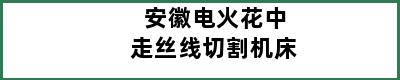 安徽电火花中
走丝线切割机床